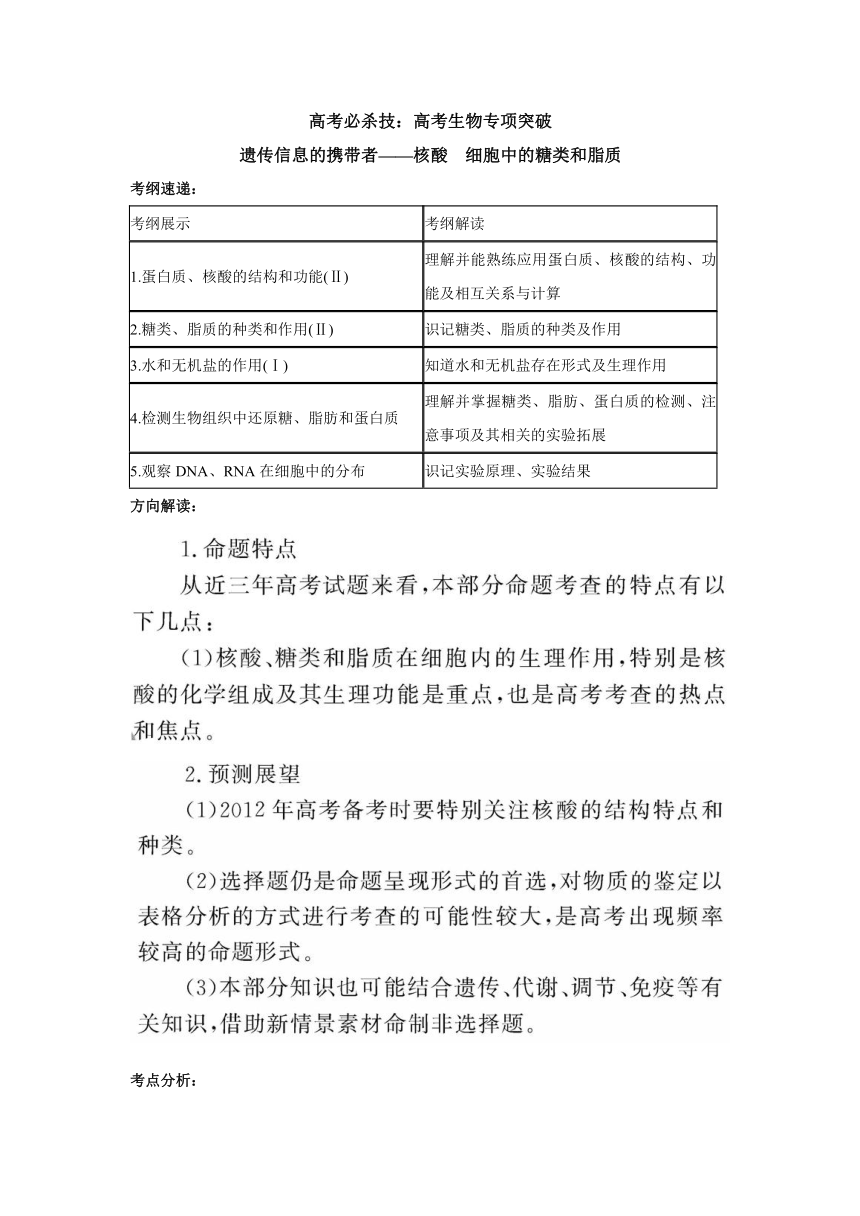 高考必杀技：高考生物专项突破

遗传信息的携带者——核酸　细胞中的糖类和脂质

考纲速递：

| 考纲展示 | 考纲解读 |
|---|---|
| 1.蛋白质、核酸的结构和功能(Ⅱ) | 理解并能熟练应用蛋白质、核酸的结构、功能及相互关系与计算 |
| 2.糖类、脂质的种类和作用(Ⅱ) | 识记糖类、脂质的种类及作用 |
| 3.水和无机盐的作用(Ⅰ) | 知道水和无机盐存在形式及生理作用 |
| 4.检测生物组织中还原糖、脂肪和蛋白质 | 理解并掌握糖类、脂肪、蛋白质的检测、注意事项及其相关的实验拓展 |
| 5.观察 DNA、RNA 在细胞中的分布 | 识记实验原理、实验结果 |

方向解读：

1.命题特点

从近三年高考试题来看，本部分命题考查的特点有以下几点：

(1)核酸、糖类和脂质在细胞内的生理作用，特别是核酸的化学组成及其生理功能是重点，也是高考考查的热点和焦点。

2.预测展望

(1)2012 年高考备考时要特别关注核酸的结构特点和种类。

(2)选择题仍是命题呈现形式的首选，对物质的鉴定以表格分析的方式进行考查的可能性较大，是高考出现频率较高的命题形式。

(3)本部分知识也可能结合遗传、代谢、调节、免疫等有关知识，借助新情景素材命制非选择题。

考点分析：